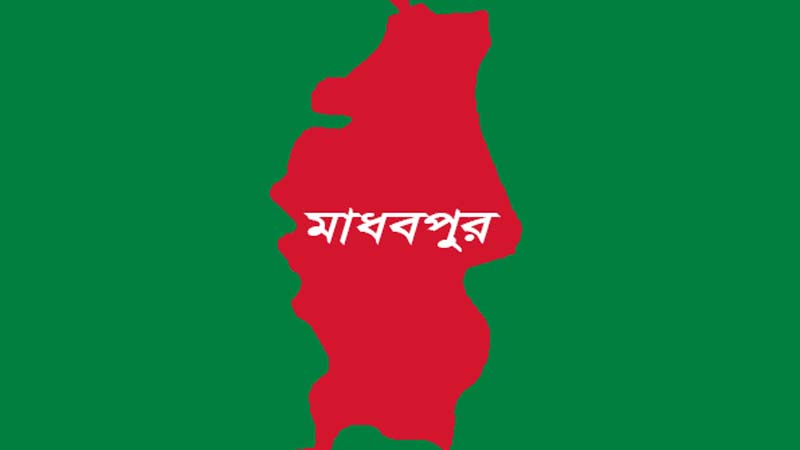 মাধবপুর